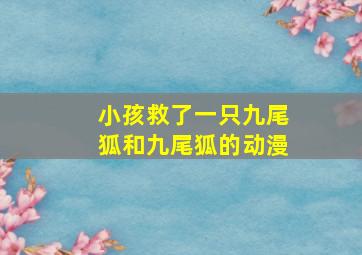 小孩救了一只九尾狐和九尾狐的动漫